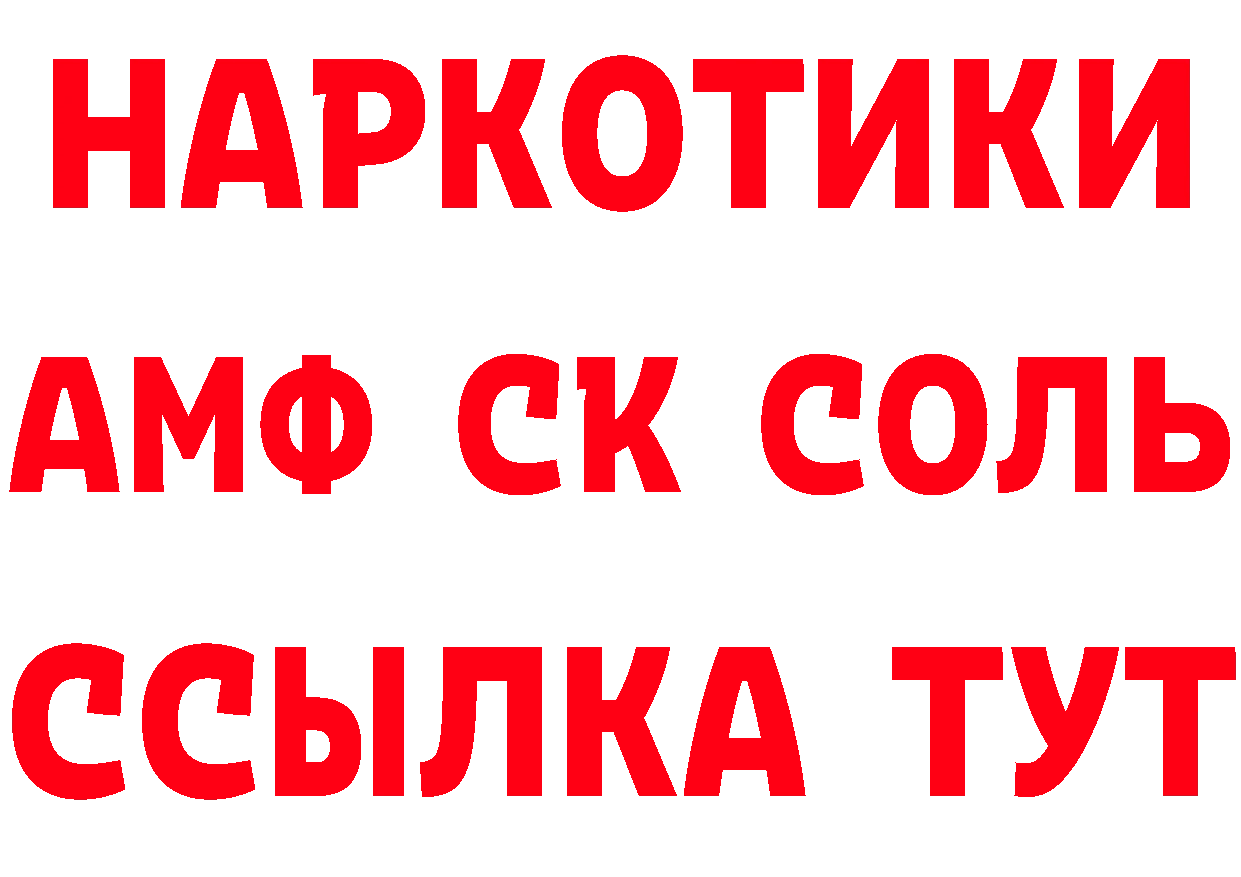 НАРКОТИКИ
АМФ СК СОЛЬ
ССЫЛКА ТУТ